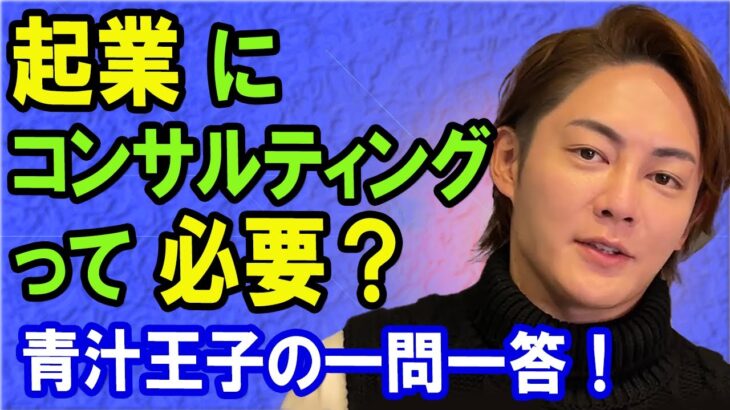 起業 に
コンサルティング
って 必要？
青汁王子の一問一答！